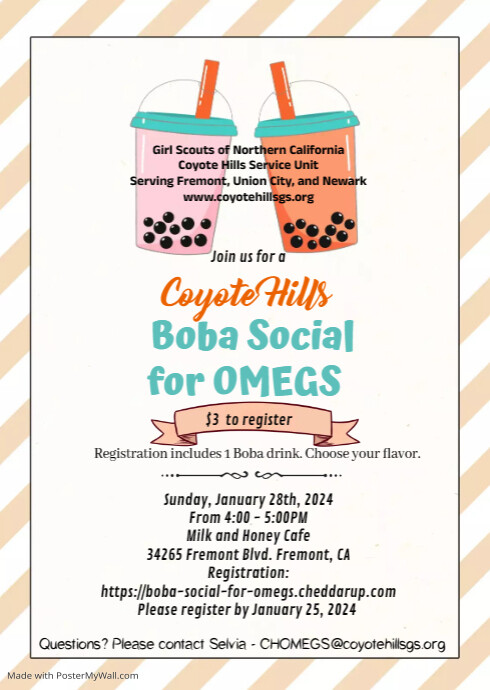 Girl Scouts of Northern California
Coyote Hills Service Unit
Serving Fremont, Union City, and Newark
www.coyotehillsgs.org

Join us for a

Coyote Hills
Boba Social
for OMEGS

$3 to register

Registration includes 1 Boba drink. Choose your flavor.

Sunday, January 28th, 2024
From 4:00 - 5:00PM
Milk and Honey Cafe
34265 Fremont Blvd. Fremont, CA
Registration:
https://boba-social-for-omegs.cheddarup.com
Please register by January 25, 2024

Questions? Please contact Selvia - CHOMEGS@coyotehillsgs.org

Made with PosterMyWall.com